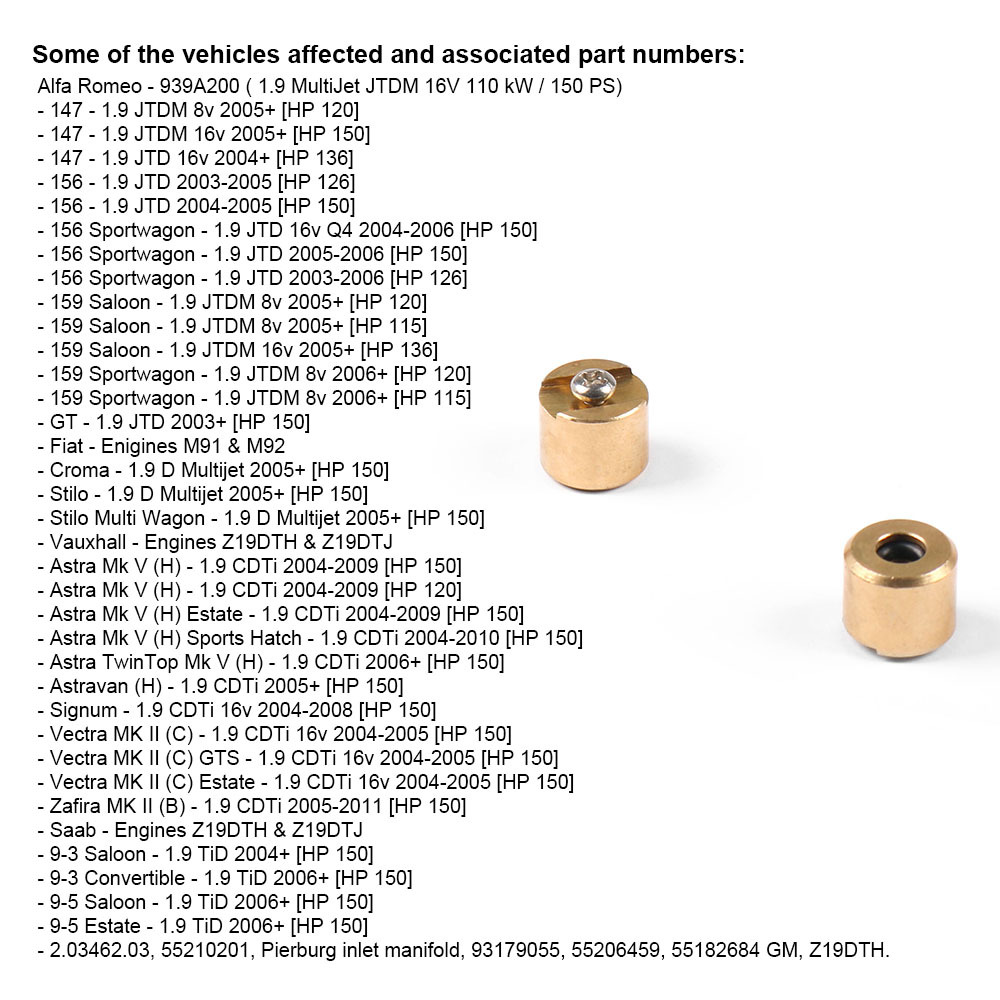 Some of the vehicles affected and associated part numbers:

Alfa Romeo - 939A200 ( 1.9 MultiJet JTDM 16V 110 kW / 150 PS)
- 147 - 1.9 JTDM 8v 2005+ [HP 120]
- 147 - 1.9 JTDM 16v 2005+ [HP 150]
- 147 - 1.9 JTD 16v 2004+ [HP 136]
- 156 - 1.9 JTD 2003-2005 [HP 126]
- 156 - 1.9 JTD 2004-2005 [HP 150]
- 156 Sportwagon - 1.9 JTD 16v Q4 2004-2006 [HP 150]
- 156 Sportwagon - 1.9 JTD 2005-2006 [HP 150]
- 156 Sportwagon - 1.9 JTD 2003-2006 [HP 126]
- 159 Saloon - 1.9 JTDM 8v 2005+ [HP 120]
- 159 Saloon - 1.9 JTDM 8v 2005+ [HP 115]
- 159 Saloon - 1.9 JTDM 16v 2005+ [HP 136]
- 159 Sportwagon - 1.9 JTDM 8v 2006+ [HP 120]
- 159 Sportwagon - 1.9 JTDM 8v 2006+ [HP 115]
- GT - 1.9 JTD 2003+ [HP 150]
- Fiat - Enigines M91 & M92
- Croma - 1.9 D Multijet 2005+ [HP 150]
- Stilo - 1.9 D Multijet 2005+ [HP 150]
- Stilo Multi Wagon - 1.9 D Multijet 2005+ [HP 150]
- Vauxhall - Engines Z19DTH & Z19DTJ
- Astra Mk V (H) - 1.9 CDTi 2004-2009 [HP 150]
- Astra Mk V (H) - 1.9 CDTi 2004-2009 [HP 120]
- Astra Mk V (H) Estate - 1.9 CDTi 2004-2009 [HP 150]
- Astra Mk V (H) Sports Hatch - 1.9 CDTi 2004-2010 [HP 150]
- Astra TwinTop Mk V (H) - 1.9 CDTi 2006+ [HP 150]
- Astravan (H) - 1.9 CDTi 2005+ [HP 150]
- Signum - 1.9 CDTi 16v 2004-2008 [HP 150]
- Vectra MK II (C) - 1.9 CDTi 16v 2004-2005 [HP 150]
- Vectra MK II (C) GTS - 1.9 CDTi 16v 2004-2005 [HP 150]
- Vectra MK II (C) Estate - 1.9 CDTi 16v 2004-2005 [HP 150]
- Zafira MK II (B) - 1.9 CDTi 2005-2011 [HP 150]
- Saab - Engines Z19DTH & Z19DTJ
- 9-3 Saloon - 1.9 TiD 2004+ [HP 150]
- 9-3 Convertible - 1.9 TiD 2006+ [HP 150]
- 9-5 Saloon - 1.9 TiD 2006+ [HP 150]
- 9-5 Estate - 1.9 TiD 2006+ [HP 150]
- 2.03462.03, 55210201, Pierburg inlet manifold, 93179055, 55206459, 55182684 GM, Z19DTH.